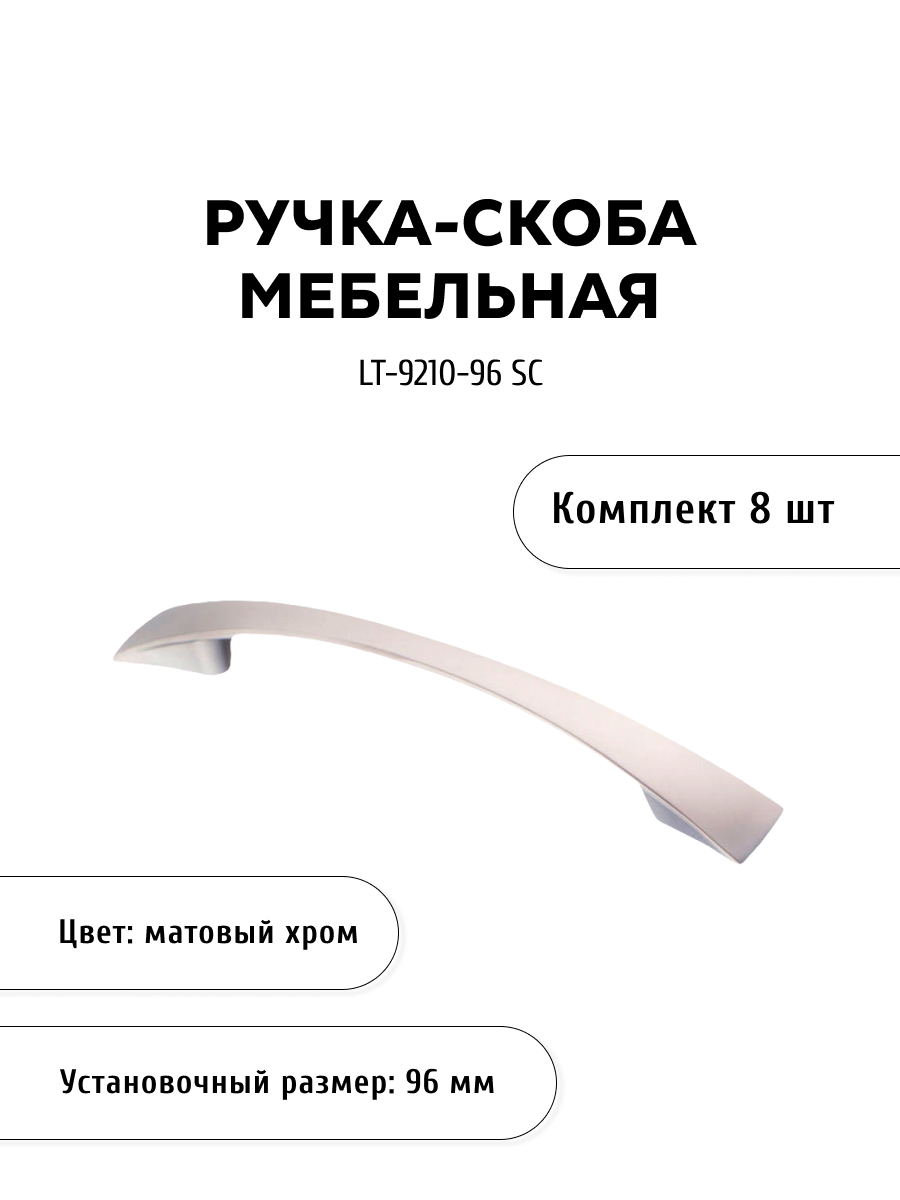 РУЧКА-СКОБА МЕБЕЛЬНАЯ

LT-9210-96 SC

Комплект 8 шт

Цвет: матовый хром

Установочный размер: 96 мм